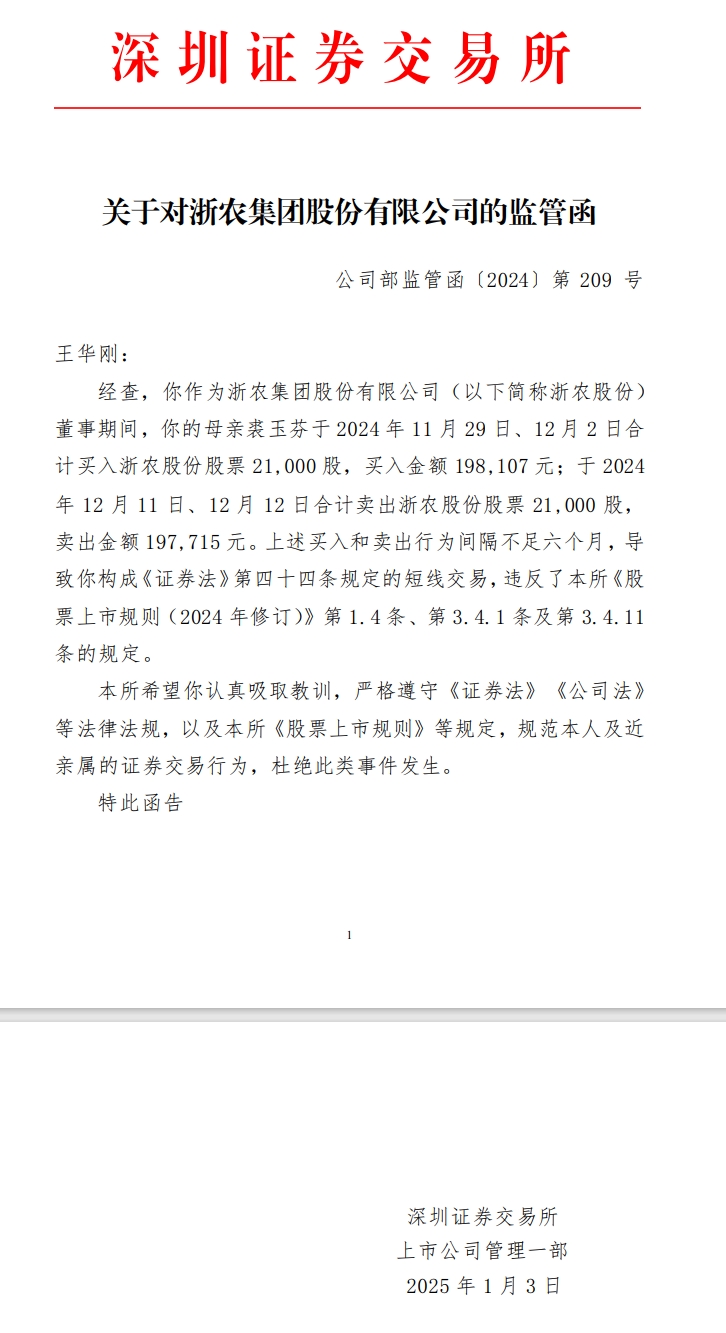 深圳证券交易所

关于对浙农集团股份有限公司的监管函

公司部监管函〔2024〕第 209 号

王华刚：

经查，你作为浙农集团股份有限公司（以下简称浙农股份）董事期间，你的母亲裘玉芬于 2024 年 11 月 29 日、12 月 2 日合计买入浙农股份股票 21,000 股，买入金额 198,107 元；于 2024 年 12 月 11 日、12 月 12 日合计卖出浙农股份股票 21,000 股，卖出金额 197,715 元。上述买入和卖出行为间隔不足六个月，导致你构成《证券法》第四十四条规定的短线交易，违反了本所《股票上市规则（2024 年修订）》第 1.4 条、第 3.4.1 条及第 3.4.11 条的规定。

本所希望你认真吸取教训，严格遵守《证券法》《公司法》等法律法规，以及本所《股票上市规则》等规定，规范本人及近亲属的证券交易行为，杜绝此类事件发生。

特此函告

1

深圳证券交易所
上市公司管理一部
2025 年 1 月 3 日